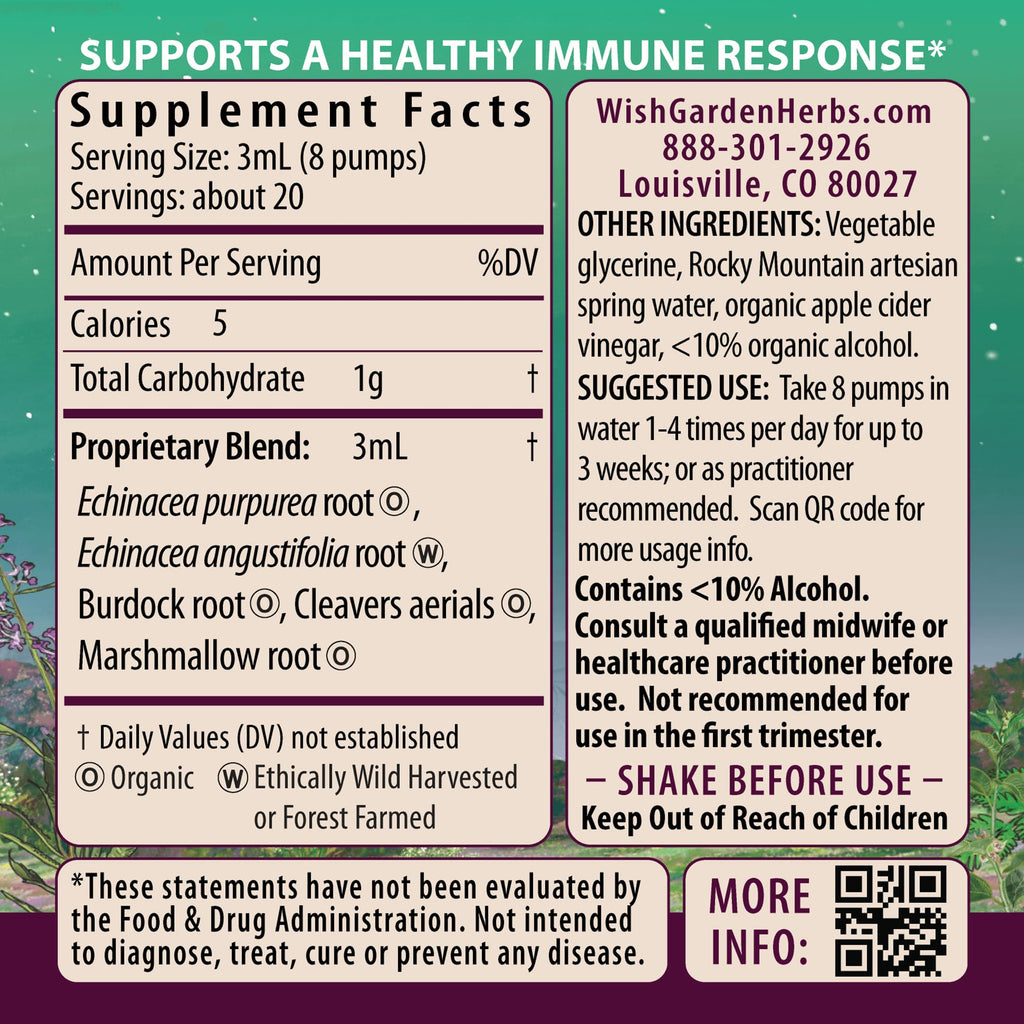 SUPPORTS A HEALTHY IMMUNE RESPONSE*

Supplement Facts
Serving Size: 3mL (8 pumps)
Servings: about 20

Amount Per Serving %DV

Calories 5

Total Carbohydrate 1g †

Proprietary Blend: 3mL †

Echinacea purpurea root Ⓞ, Echinacea angustifolia root Ⓦ, Burdock root Ⓞ, Cleavers aerials Ⓞ, Marshmallow root Ⓞ

† Daily Values (DV) not established
Ⓞ Organic Ⓦ Ethically Wild Harvested or Forest Farmed

WishGardenHerbs.com
888-301-2926
Louisville, CO 80027

OTHER INGREDIENTS: Vegetable glycerine, Rocky Mountain artesian spring water, organic apple cider vinegar, <10% organic alcohol.

SUGGESTED USE: Take 8 pumps in water 1-4 times per day for up to 3 weeks; or as practitioner recommended. Scan QR code for more usage info.

Contains <10% Alcohol. Consult a qualified midwife or healthcare practitioner before use. Not recommended for use in the first trimester.

– SHAKE BEFORE USE –
Keep Out of Reach of Children

*These statements have not been evaluated by the Food & Drug Administration. Not intended to diagnose, treat, cure or prevent any disease.

MORE INFO: